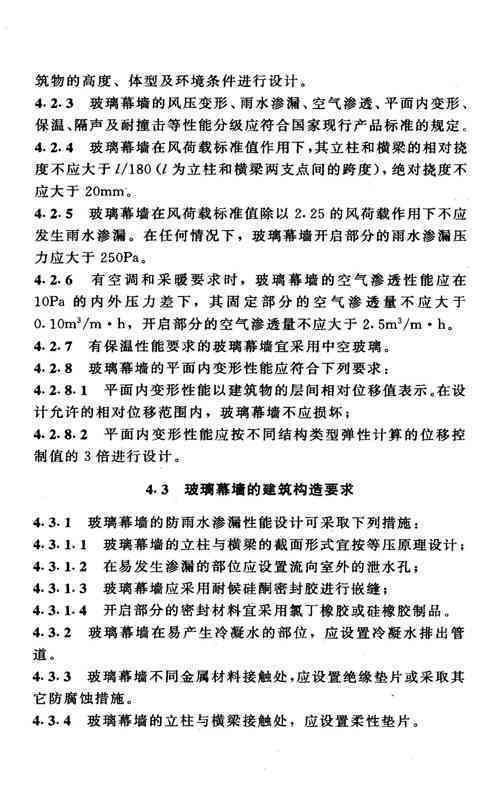 筑物的高度、体型及环境条件进行设计。

4.2.3 玻璃幕墙的风压变形、雨水渗漏、空气渗透、平面内变形、保温、隔声及耐撞击等性能分级应符合国家现行产品标准的规定。

4.2.4 玻璃幕墙在风荷载标准值作用下，其立柱和横梁的相对挠度不应大于 $l/180$（$l$ 为立柱和横梁两支点间的跨度），绝对挠度不应大于 20mm。

4.2.5 玻璃幕墙在风荷载标准值除以 2.25 的风荷载作用下不应发生雨水渗漏。在任何情况下，玻璃幕墙开启部分的雨水渗漏压力应大于 250Pa。

4.2.6 有空调和采暖要求时，玻璃幕墙的空气渗透性能应在 10Pa 的内外压力差下，其固定部分的空气渗透量不应大于 $0.10m^3/m \cdot h$，开启部分的空气渗透量不应大于 $2.5m^3/m \cdot h$。

4.2.7 有保温性能要求的玻璃幕墙宜采用中空玻璃。

4.2.8 玻璃幕墙的平面内变形性能应符合下列要求：

4.2.8.1 平面内变形性能以建筑物的层间相对位移值表示。在设计允许的相对位移范围内，玻璃幕墙不应损坏；

4.2.8.2 平面内变形性能应按不同结构类型弹性计算的位移控制值的 3 倍进行设计。

4.3 玻璃幕墙的建筑构造要求

4.3.1 玻璃幕墙的防雨水渗漏性能设计可采取下列措施：

4.3.1.1 玻璃幕墙的立柱与横梁的截面形式宜按等压原理设计；

4.3.1.2 在易发生渗漏的部位应设置流向室外的泄水孔；

4.3.1.3 玻璃幕墙应采用耐候硅酮密封胶进行嵌缝；

4.3.1.4 开启部分的密封材料宜采用氯丁橡胶或硅橡胶制品。

4.3.2 玻璃幕墙在易产生冷凝水的部位，应设置冷凝水排出管道。

4.3.3 玻璃幕墙不同金属材料接触处，应设置绝缘垫片或采取其它防腐蚀措施。

4.3.4 玻璃幕墙的立柱与横梁接触处，应设置柔性垫片。